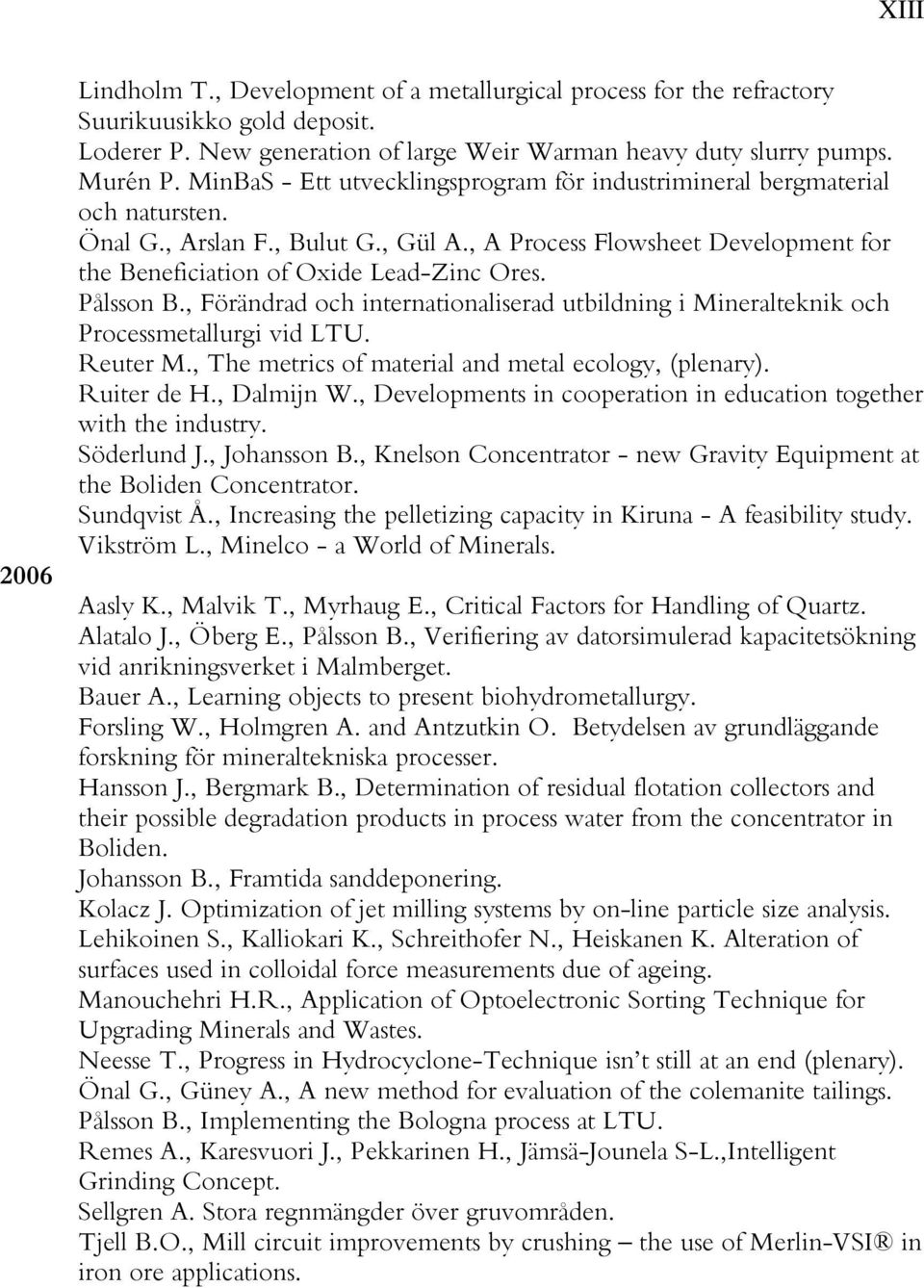 XIII

Lindholm T., Development of a metallurgical process for the refractory Suurikuusikko gold deposit.
Loderer P. New generation of large Weir Warman heavy duty slurry pumps.
Murén P. MinBaS - Ett utvecklingsprogram för industrimineral bergmaterial och natursten.
Önal G., Arslan F., Bulut G., Gül A., A Process Flowsheet Development for the Beneficiation of Oxide Lead-Zinc Ores.
Pålsson B., Förändrad och internationaliserad utbildning i Mineralteknik och Processmetallurgi vid LTU.
Reuter M., The metrics of material and metal ecology, (plenary).
Ruiter de H., Dalmijn W., Developments in cooperation in education together with the industry.
Söderlund J., Johansson B., Knelson Concentrator - new Gravity Equipment at the Boliden Concentrator.
Sundqvist Å., Increasing the pelletizing capacity in Kiruna - A feasibility study.
Vikström L., Minelco - a World of Minerals.

2006

Aasly K., Malvik T., Myrhaug E., Critical Factors for Handling of Quartz.
Alatalo J., Öberg E., Pålsson B., Verifiering av datorsimulerad kapacitetsökning vid anrikningsverket i Malmberget.
Bauer A., Learning objects to present biohydrometallurgy.
Forsling W., Holmgren A. and Antzutkin O. Betydelsen av grundläggande forskning för mineraltekniska processer.
Hansson J., Bergmark B., Determination of residual flotation collectors and their possible degradation products in process water from the concentrator in Boliden.
Johansson B., Framtida sanddeponering.
Kolacz J. Optimization of jet milling systems by on-line particle size analysis.
Lehikoinen S., Kalliokari K., Schreithofer N., Heiskanen K. Alteration of surfaces used in colloidal force measurements due of ageing.
Manouchehri H.R., Application of Optoelectronic Sorting Technique for Upgrading Minerals and Wastes.
Neesse T., Progress in Hydrocyclone-Technique isn't still at an end (plenary).
Önal G., Güney A., A new method for evaluation of the colemanite tailings.
Pålsson B., Implementing the Bologna process at LTU.
Remes A., Karesvuori J., Pekkarinen H., Jämsä-Jounela S-L.,Intelligent Grinding Concept.
Sellgren A. Stora regnmängder över gruvområden.
Tjell B.O., Mill circuit improvements by crushing – the use of Merlin-VSI® in iron ore applications.